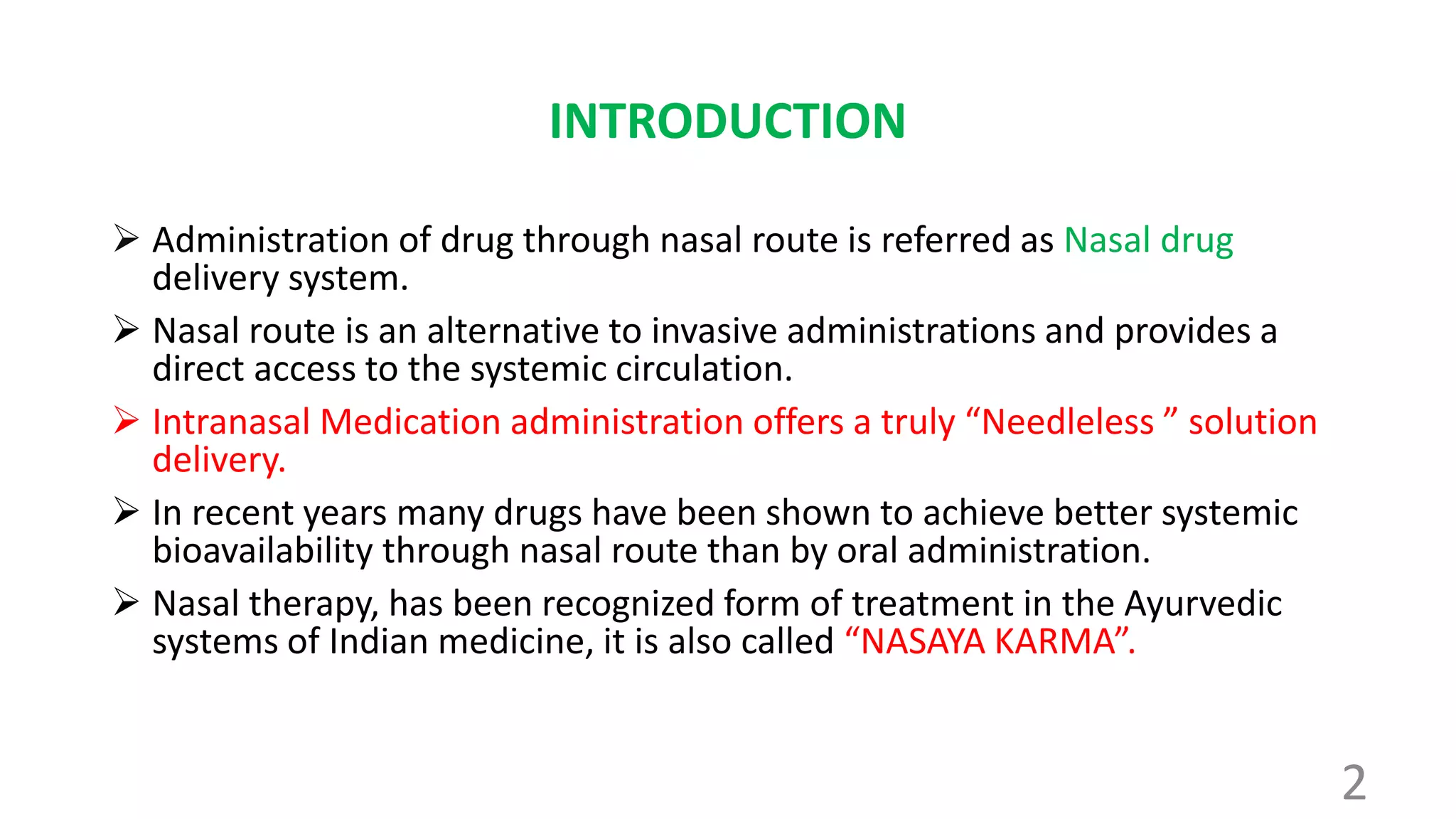 INTRODUCTION

➢ Administration of drug through nasal route is referred as Nasal drug delivery system.

➢ Nasal route is an alternative to invasive administrations and provides a direct access to the systemic circulation.

➢ Intranasal Medication administration offers a truly "Needleless " solution delivery.

➢ In recent years many drugs have been shown to achieve better systemic bioavailability through nasal route than by oral administration.

➢ Nasal therapy, has been recognized form of treatment in the Ayurvedic systems of Indian medicine, it is also called "NASAYA KARMA".

2